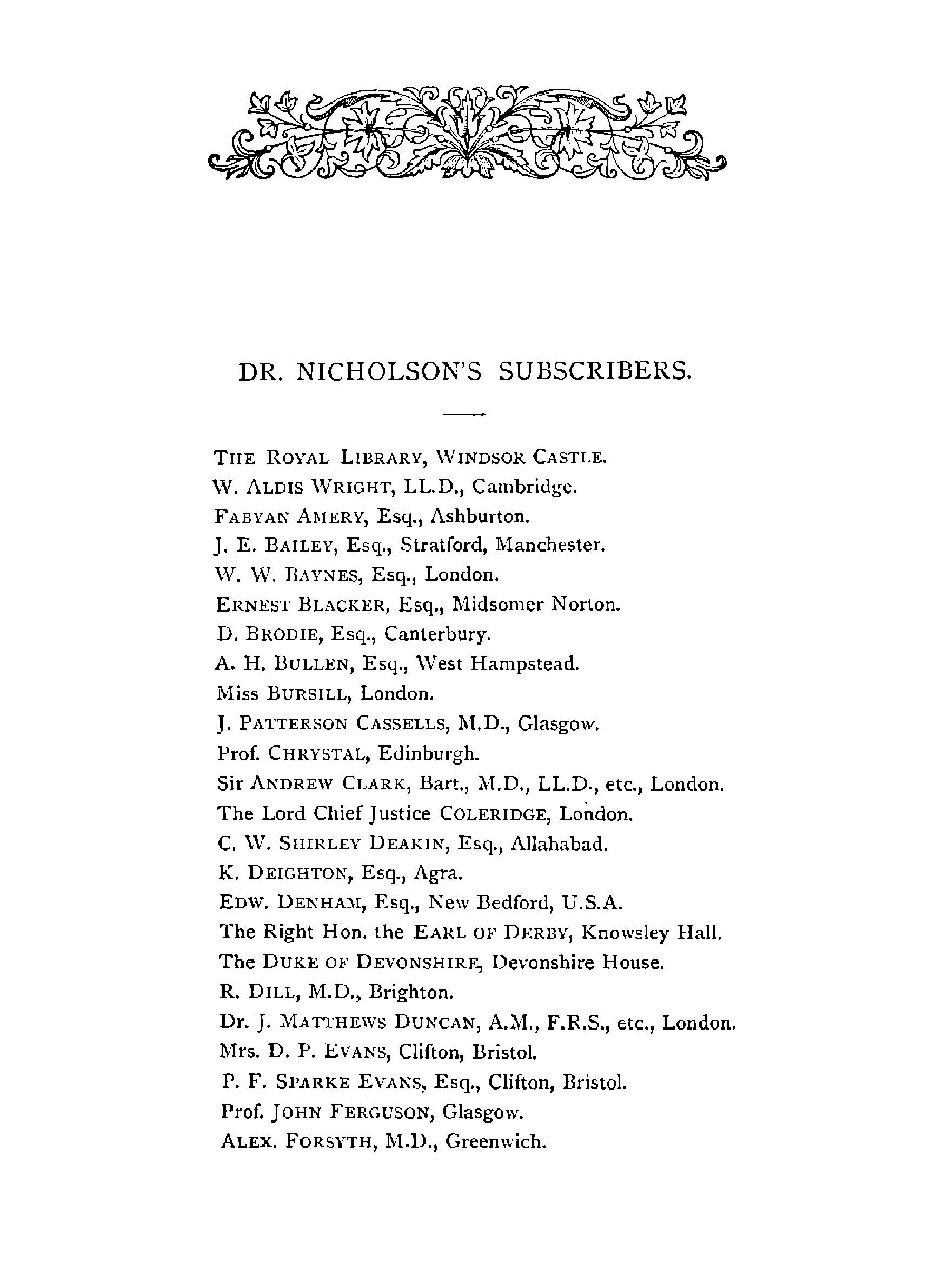 DR. NICHOLSON'S SUBSCRIBERS.

THE ROYAL LIBRARY, WINDSOR CASTLE.
W. ALDIS WRIGHT, LL.D., Cambridge.
FABYAN AMERY, Esq., Ashburton.
J. E. BAILEY, Esq., Stratford, Manchester.
W. W. BAYNES, Esq., London.
ERNEST BLACKER, Esq., Midsomer Norton.
D. BRODIE, Esq., Canterbury.
A. H. BULLEN, Esq., West Hampstead.
Miss BURSILL, London.
J. PATTERSON CASSELLS, M.D., Glasgow.
Prof. CHRYSTAL, Edinburgh.
Sir ANDREW CLARK, Bart., M.D., LL.D., etc., London.
The Lord Chief Justice COLERIDGE, London.
C. W. SHIRLEY DEAKIN, Esq., Allahabad.
K. DEIGHTON, Esq., Agra.
EDW. DENHAM, Esq., New Bedford, U.S.A.
The Right Hon. the EARL OF DERBY, Knowsley Hall.
The DUKE OF DEVONSHIRE, Devonshire House.
R. DILL, M.D., Brighton.
Dr. J. MATTHEWS DUNCAN, A.M., F.R.S., etc., London.
Mrs. D. P. EVANS, Clifton, Bristol.
P. F. SPARKE EVANS, Esq., Clifton, Bristol.
Prof. JOHN FERGUSON, Glasgow.
ALEX. FORSYTH, M.D., Greenwich.